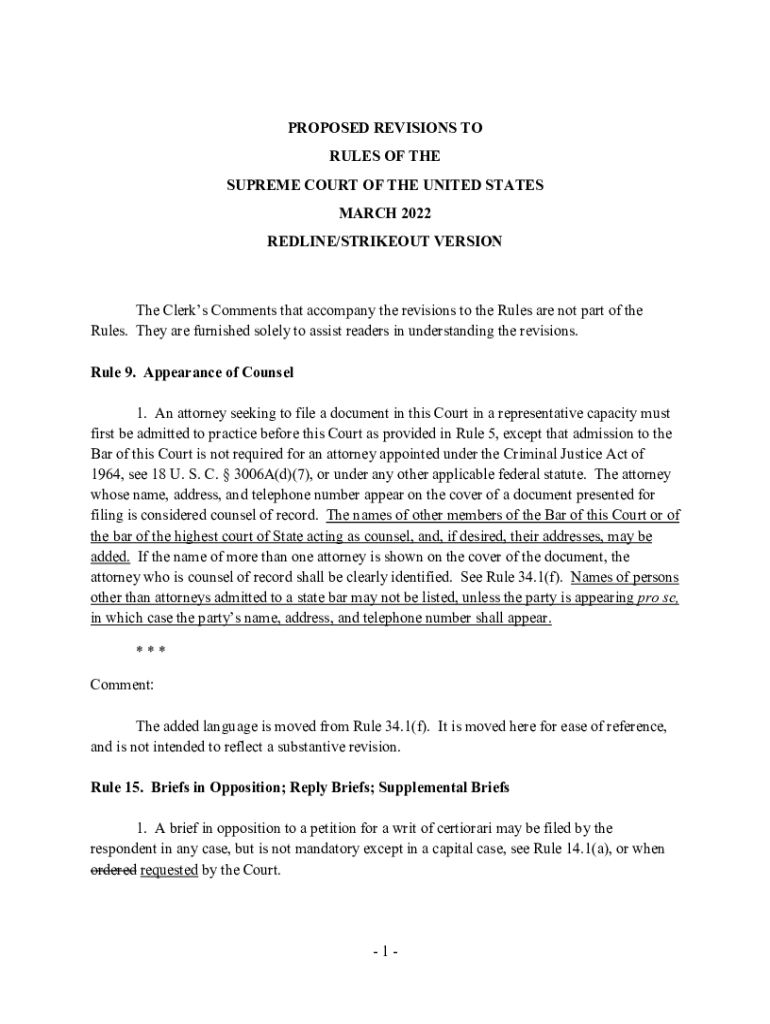 PROPOSED REVISIONS TO
RULES OF THE
SUPREME COURT OF THE UNITED STATES
MARCH 2022
REDLINE/STRIKEOUT VERSION

The Clerk's Comments that accompany the revisions to the Rules are not part of the Rules. They are furnished solely to assist readers in understanding the revisions.

Rule 9. Appearance of Counsel

1. An attorney seeking to file a document in this Court in a representative capacity must first be admitted to practice before this Court as provided in Rule 5, except that admission to the Bar of this Court is not required for an attorney appointed under the Criminal Justice Act of 1964, see 18 U. S. C. § 3006A(d)(7), or under any other applicable federal statute. The attorney whose name, address, and telephone number appear on the cover of a document presented for filing is considered counsel of record. The names of other members of the Bar of this Court or of the bar of the highest court of State acting as counsel, and, if desired, their addresses, may be added. If the name of more than one attorney is shown on the cover of the document, the attorney who is counsel of record shall be clearly identified. See Rule 34.1(f). Names of persons other than attorneys admitted to a state bar may not be listed, unless the party is appearing pro se, in which case the party's name, address, and telephone number shall appear.

* * *

Comment:

The added language is moved from Rule 34.1(f). It is moved here for ease of reference, and is not intended to reflect a substantive revision.

Rule 15. Briefs in Opposition; Reply Briefs; Supplemental Briefs

1. A brief in opposition to a petition for a writ of certiorari may be filed by the respondent in any case, but is not mandatory except in a capital case, see Rule 14.1(a), or when ordered requested by the Court.

- 1 -